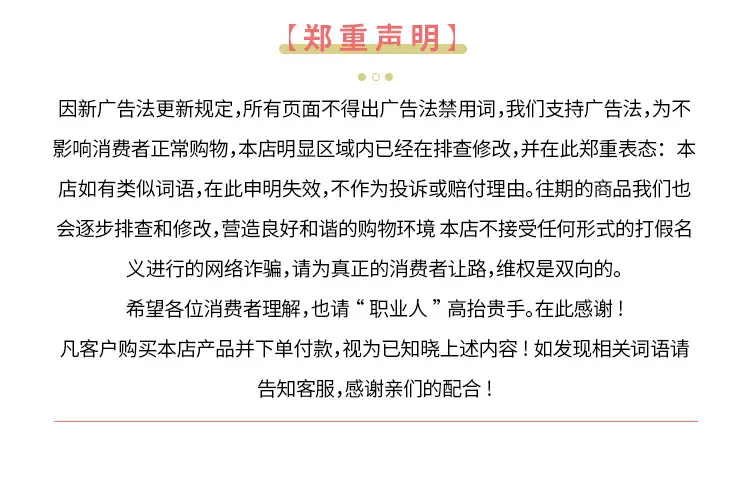 【郑重声明】

因新广告法更新规定，所有页面不得出广告法禁用词，我们支持广告法，为不影响消费者正常购物，本店明显区域内已经在排查修改，并在此郑重表态：本店如有类似词语，在此申明失效，不作为投诉或赔付理由。往期的商品我们也会逐步排查和修改，营造良好和谐的购物环境 本店不接受任何形式的打假名义进行的网络诈骗，请为真正的消费者让路，维权是双向的。

希望各位消费者理解，也请“职业人”高抬贵手。在此感谢！

凡客户购买本店产品并下单付款，视为已知晓上述内容！如发现相关词语请告知客服，感谢亲们的配合！